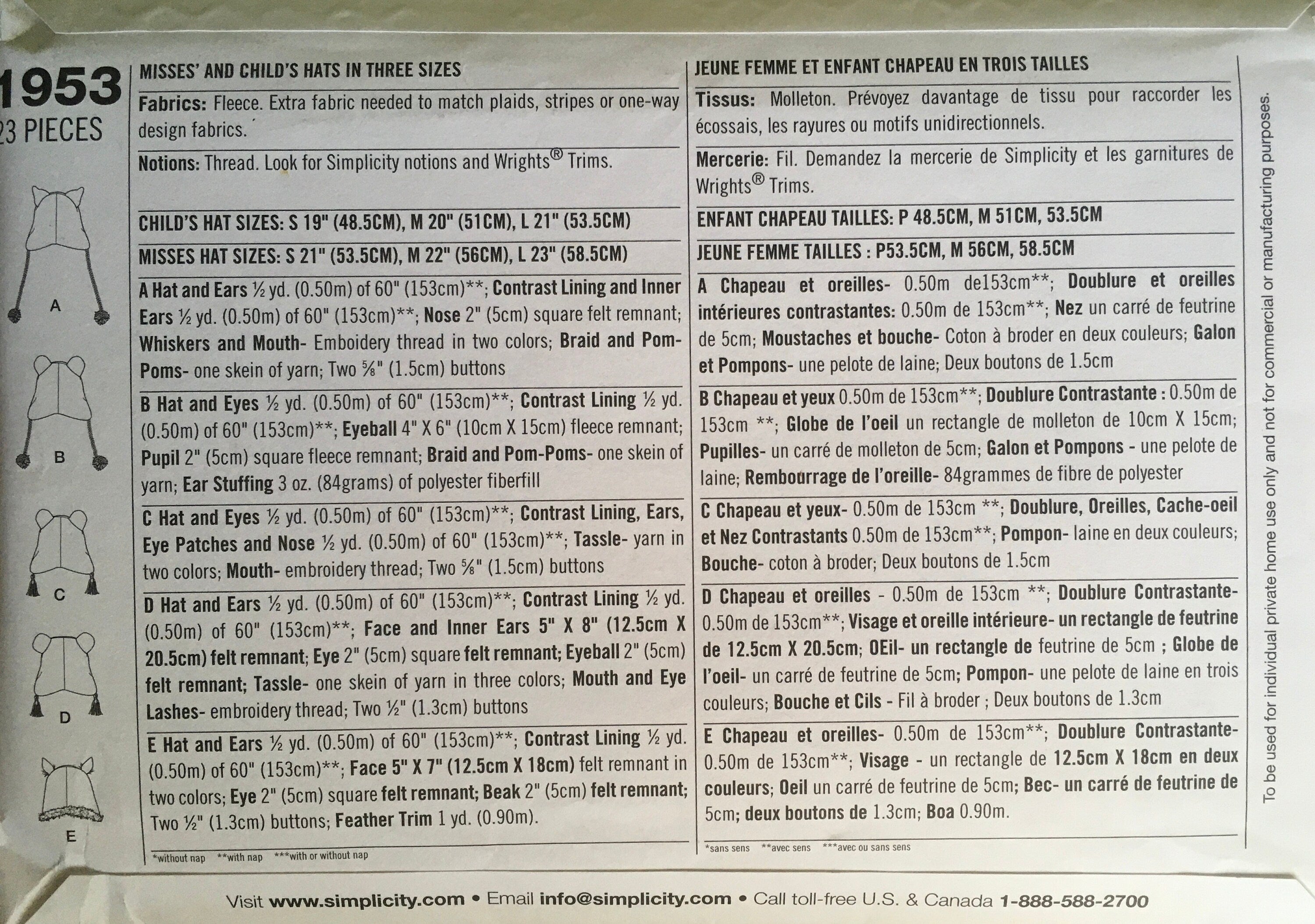 1953
23 PIECES

A

B

C

D

E

MISSES' AND CHILD'S HATS IN THREE SIZES

Fabrics: Fleece. Extra fabric needed to match plaids, stripes or one-way design fabrics.

Notions: Thread. Look for Simplicity notions and Wrights® Trims.

CHILD'S HAT SIZES: S 19" (48.5CM), M 20" (51CM), L 21" (53.5CM)

MISSES HAT SIZES: S 21" (53.5CM), M 22" (56CM), L 23" (58.5CM)

A Hat and Ears ½ yd. (0.50m) of 60" (153cm)**; Contrast Lining and Inner Ears ½ yd. (0.50m) of 60" (153cm)**; Nose 2" (5cm) square felt remnant; Whiskers and Mouth- Emboidery thread in two colors; Braid and Pom-Poms- one skein of yarn; Two ⅝" (1.5cm) buttons

B Hat and Eyes ½ yd. (0.50m) of 60" (153cm)**; Contrast Lining ½ yd. (0.50m) of 60" (153cm)**; Eyeball 4" X 6" (10cm X 15cm) fleece remnant; Pupil 2" (5cm) square fleece remnant; Braid and Pom-Poms- one skein of yarn; Ear Stuffing 3 oz. (84grams) of polyester fiberfill

C Hat and Eyes ½ yd. (0.50m) of 60" (153cm)**; Contrast Lining, Ears, Eye Patches and Nose ½ yd. (0.50m) of 60" (153cm)**; Tassle- yarn in two colors; Mouth- embroidery thread; Two ⅝" (1.5cm) buttons

D Hat and Ears ½ yd. (0.50m) of 60" (153cm)**; Contrast Lining ½ yd. (0.50m) of 60" (153cm)**; Face and Inner Ears 5" X 8" (12.5cm X 20.5cm) felt remnant; Eye 2" (5cm) square felt remnant; Eyeball 2" (5cm) felt remnant; Tassle- one skein of yarn in three colors; Mouth and Eye Lashes- embroidery thread; Two ½" (1.3cm) buttons

E Hat and Ears ½ yd. (0.50m) of 60" (153cm)**; Contrast Lining ½ yd. (0.50m) of 60" (153cm)**; Face 5" X 7" (12.5cm X 18cm) felt remnant in two colors; Eye 2" (5cm) square felt remnant; Beak 2" (5cm) felt remnant; Two ½" (1.3cm) buttons; Feather Trim 1 yd. (0.90m).

*without nap **with nap ***with or without nap

JEUNE FEMME ET ENFANT CHAPEAU EN TROIS TAILLES

Tissus: Molleton. Prévoyez davantage de tissu pour raccorder les écossais, les rayures ou motifs unidirectionnels.

Mercerie: Fil. Demandez la mercerie de Simplicity et les garnitures de Wrights® Trims.

ENFANT CHAPEAU TAILLES: P 48.5CM, M 51CM, 53.5CM

JEUNE FEMME TAILLES : P53.5CM, M 56CM, 58.5CM

A Chapeau et oreilles- 0.50m de153cm**; Doublure et oreilles intérieures contrastantes: 0.50m de 153cm**; Nez un carré de feutrine de 5cm; Moustaches et bouche- Coton à broder en deux couleurs; Galon et Pompons- une pelote de laine; Deux boutons de 1.5cm

B Chapeau et yeux 0.50m de 153cm**; Doublure Contrastante : 0.50m de 153cm **; Globe de l'oeil un rectangle de molleton de 10cm X 15cm; Pupilles- un carré de molleton de 5cm; Galon et Pompons - une pelote de laine; Rembourrage de l'oreille- 84grammes de fibre de polyester

C Chapeau et yeux- 0.50m de 153cm **; Doublure, Oreilles, Cache-oeil et Nez Contrastants 0.50m de 153cm**; Pompon- laine en deux couleurs; Bouche- coton à broder; Deux boutons de 1.5cm

D Chapeau et oreilles - 0.50m de 153cm **; Doublure Contrastante- 0.50m de 153cm**; Visage et oreille intérieure- un rectangle de feutrine de 12.5cm X 20.5cm; OEil- un rectangle de feutrine de 5cm ; Globe de l'oeil- un carré de feutrine de 5cm; Pompon- une pelote de laine en trois couleurs; Bouche et Cils - Fil à broder ; Deux boutons de 1.3cm

E Chapeau et oreilles- 0.50m de 153cm**; Doublure Contrastante- 0.50m de 153cm**; Visage - un rectangle de 12.5cm X 18cm en deux couleurs; Oeil un carré de feutrine de 5cm; Bec- un carré de feutrine de 5cm; deux boutons de 1.3cm; Boa 0.90m.

*sans sens **avec sens ***avec ou sans sens

To be used for individual private home use only and not for commercial or manufacturing purposes.

Visit www.simplicity.com • Email info@simplicity.com • Call toll-free U.S. & Canada 1-888-588-2700